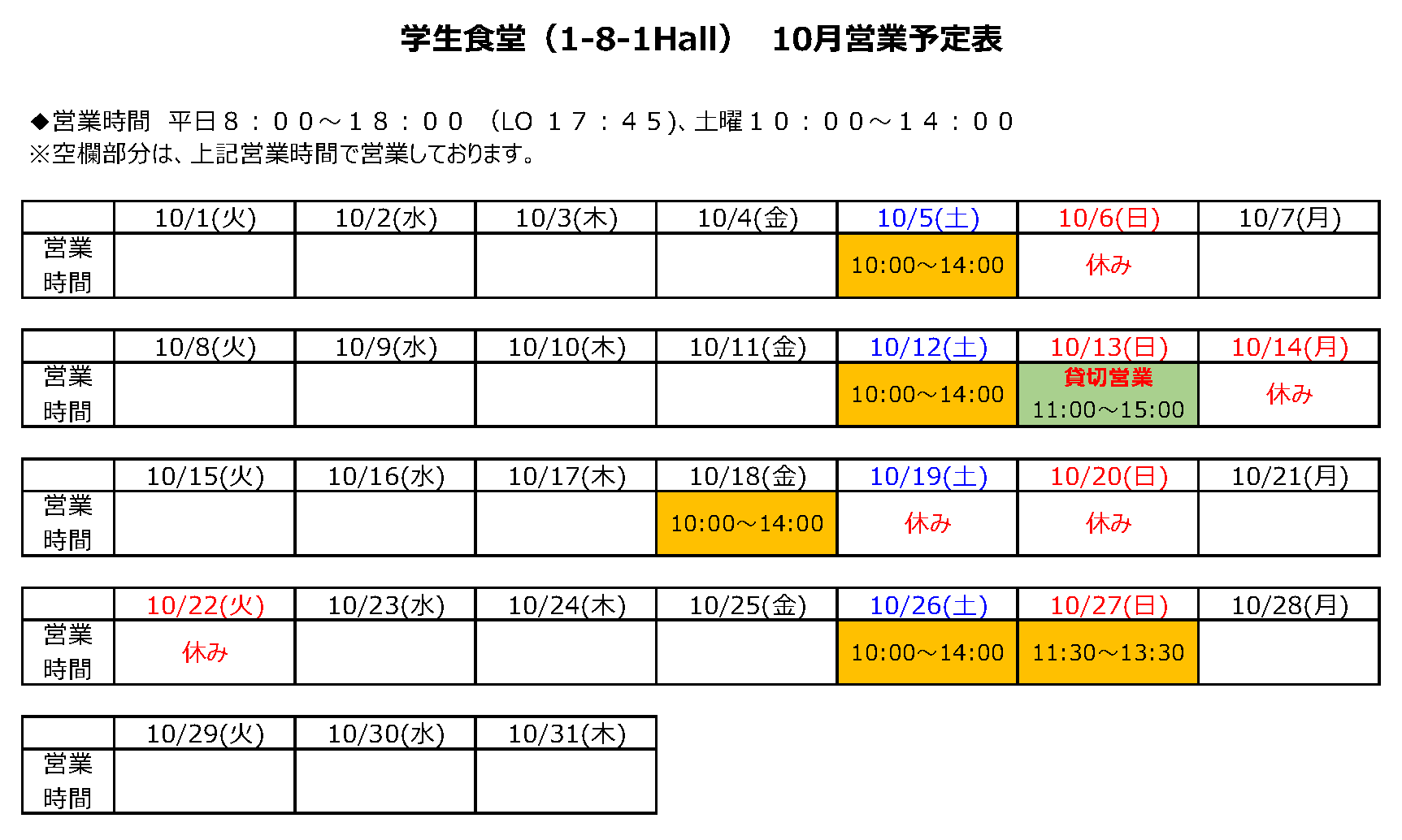 学生食堂（1-8-1Hall）　10月営業予定表

◆営業時間　平日８：００～１８：００　（LO １７：４５)、土曜１０：００～１４：００
※空欄部分は、上記営業時間で営業しております。

| | 10/1(火) | 10/2(水) | 10/3(木) | 10/4(金) | 10/5(土) | 10/6(日) | 10/7(月) |
|---|---|---|---|---|---|---|---|
| 営業時間 | | | | | 10:00～14:00 | 休み | |

| | 10/8(火) | 10/9(水) | 10/10(木) | 10/11(金) | 10/12(土) | 10/13(日) | 10/14(月) |
|---|---|---|---|---|---|---|---|
| 営業時間 | | | | | 10:00～14:00 | 貸切営業 11:00～15:00 | 休み |

| | 10/15(火) | 10/16(水) | 10/17(木) | 10/18(金) | 10/19(土) | 10/20(日) | 10/21(月) |
|---|---|---|---|---|---|---|---|
| 営業時間 | | | | 10:00～14:00 | 休み | 休み | |

| | 10/22(火) | 10/23(水) | 10/24(木) | 10/25(金) | 10/26(土) | 10/27(日) | 10/28(月) |
|---|---|---|---|---|---|---|---|
| 営業時間 | 休み | | | | 10:00～14:00 | 11:30～13:30 | |

| | 10/29(火) | 10/30(水) | 10/31(木) |
|---|---|---|---|
| 営業時間 | | | |